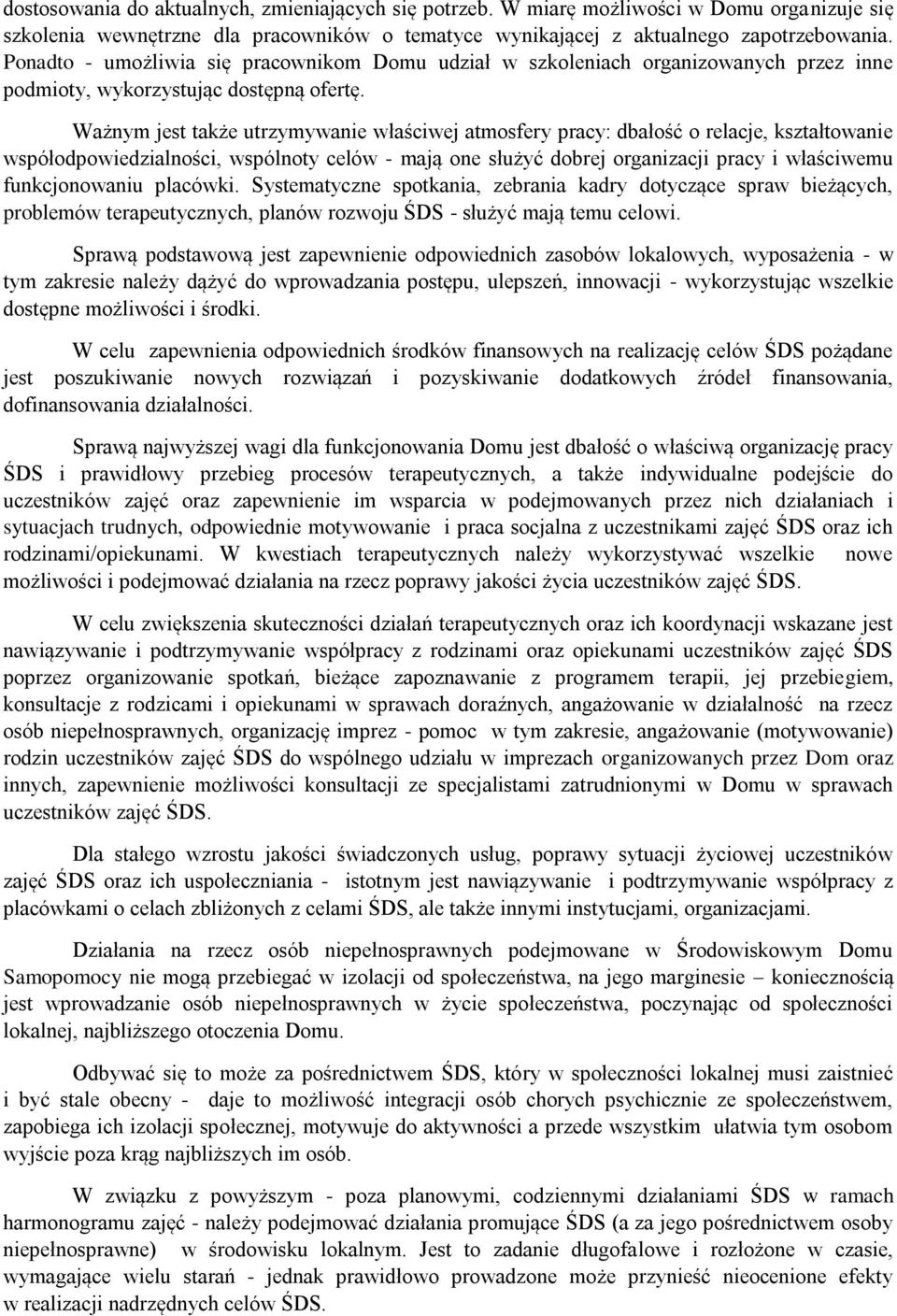 dostosowania do aktualnych, zmieniających się potrzeb. W miarę możliwości w Domu organizuje się szkolenia wewnętrzne dla pracowników o tematyce wynikającej z aktualnego zapotrzebowania. Ponadto - umożliwia się pracownikom Domu udział w szkoleniach organizowanych przez inne podmioty, wykorzystując dostępną ofertę.

Ważnym jest także utrzymywanie właściwej atmosfery pracy: dbałość o relacje, kształtowanie współodpowiedzialności, wspólnoty celów - mają one służyć dobrej organizacji pracy i właściwemu funkcjonowaniu placówki. Systematyczne spotkania, zebrania kadry dotyczące spraw bieżących, problemów terapeutycznych, planów rozwoju ŚDS - służyć mają temu celowi.

Sprawą podstawową jest zapewnienie odpowiednich zasobów lokalowych, wyposażenia - w tym zakresie należy dążyć do wprowadzania postępu, ulepszeń, innowacji - wykorzystując wszelkie dostępne możliwości i środki.

W celu zapewnienia odpowiednich środków finansowych na realizację celów ŚDS pożądane jest poszukiwanie nowych rozwiązań i pozyskiwanie dodatkowych źródeł finansowania, dofinansowania działalności.

Sprawą najwyższej wagi dla funkcjonowania Domu jest dbałość o właściwą organizację pracy ŚDS i prawidłowy przebieg procesów terapeutycznych, a także indywidualne podejście do uczestników zajęć oraz zapewnienie im wsparcia w podejmowanych przez nich działaniach i sytuacjach trudnych, odpowiednie motywowanie i praca socjalna z uczestnikami zajęć ŚDS oraz ich rodzinami/opiekunami. W kwestiach terapeutycznych należy wykorzystywać wszelkie nowe możliwości i podejmować działania na rzecz poprawy jakości życia uczestników zajęć ŚDS.

W celu zwiększenia skuteczności działań terapeutycznych oraz ich koordynacji wskazane jest nawiązywanie i podtrzymywanie współpracy z rodzinami oraz opiekunami uczestników zajęć ŚDS poprzez organizowanie spotkań, bieżące zapoznawanie z programem terapii, jej przebiegiem, konsultacje z rodzicami i opiekunami w sprawach doraźnych, angażowanie w działalność na rzecz osób niepełnosprawnych, organizację imprez - pomoc w tym zakresie, angażowanie (motywowanie) rodzin uczestników zajęć ŚDS do wspólnego udziału w imprezach organizowanych przez Dom oraz innych, zapewnienie możliwości konsultacji ze specjalistami zatrudnionymi w Domu w sprawach uczestników zajęć ŚDS.

Dla stałego wzrostu jakości świadczonych usług, poprawy sytuacji życiowej uczestników zajęć ŚDS oraz ich uspołeczniania - istotnym jest nawiązywanie i podtrzymywanie współpracy z placówkami o celach zbliżonych z celami ŚDS, ale także innymi instytucjami, organizacjami.

Działania na rzecz osób niepełnosprawnych podejmowane w Środowiskowym Domu Samopomocy nie mogą przebiegać w izolacji od społeczeństwa, na jego marginesie – koniecznością jest wprowadzanie osób niepełnosprawnych w życie społeczeństwa, poczynając od społeczności lokalnej, najbliższego otoczenia Domu.

Odbywać się to może za pośrednictwem ŚDS, który w społeczności lokalnej musi zaistnieć i być stale obecny - daje to możliwość integracji osób chorych psychicznie ze społeczeństwem, zapobiega ich izolacji społecznej, motywuje do aktywności a przede wszystkim ułatwia tym osobom wyjście poza krąg najbliższych im osób.

W związku z powyższym - poza planowymi, codziennymi działaniami ŚDS w ramach harmonogramu zajęć - należy podejmować działania promujące ŚDS (a za jego pośrednictwem osoby niepełnosprawne) w środowisku lokalnym. Jest to zadanie długofalowe i rozłożone w czasie, wymagające wielu starań - jednak prawidłowo prowadzone może przynieść nieocenione efekty w realizacji nadrzędnych celów ŚDS.